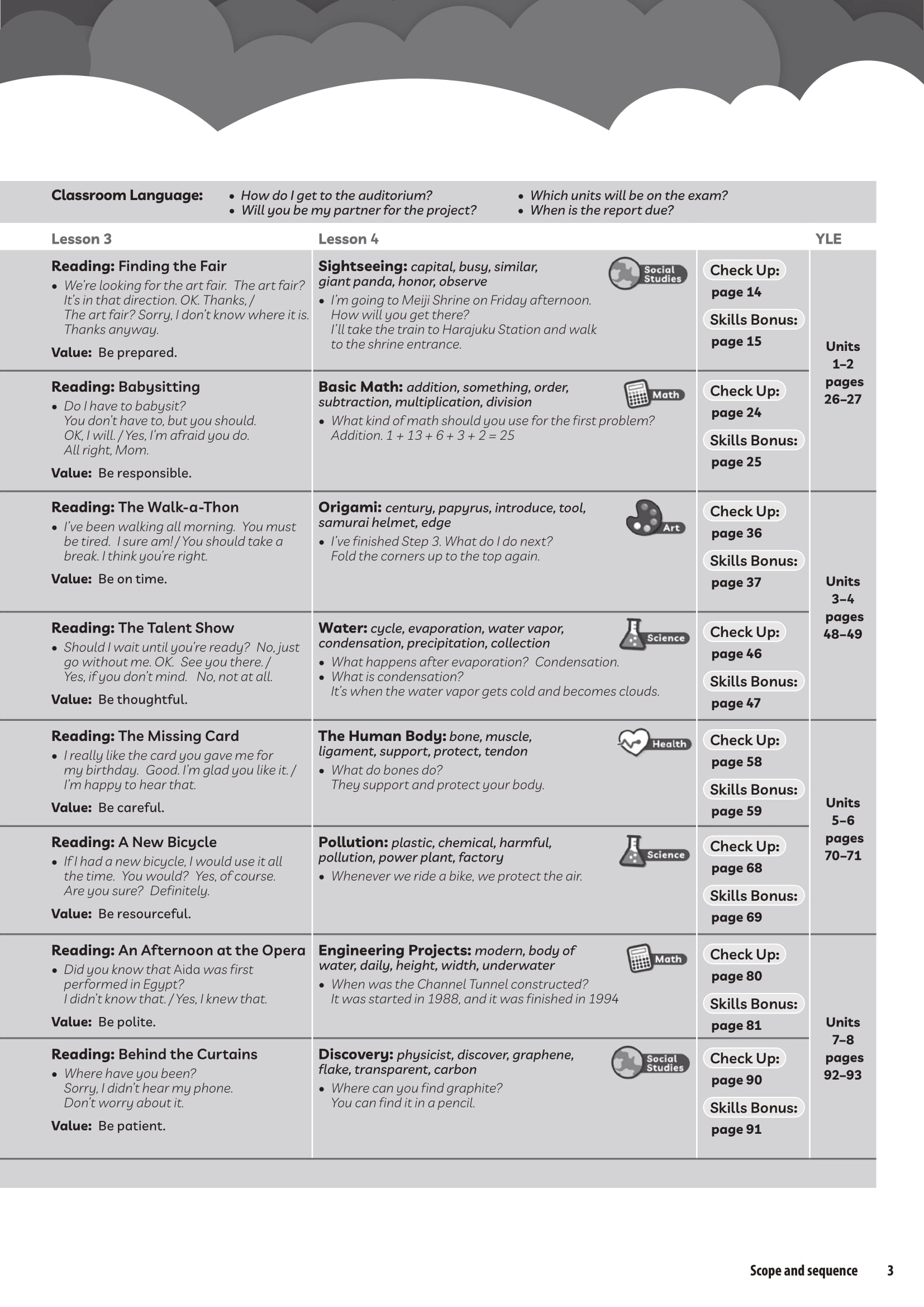 Classroom Language:
• How do I get to the auditorium?
• Will you be my partner for the project?
• Which units will be on the exam?
• When is the report due?

| Lesson 3 | Lesson 4 | | YLE |
|---|---|---|---|
| Reading: Finding the Fair • We're looking for the art fair. The art fair? It's in that direction. OK. Thanks, / The art fair? Sorry, I don't know where it is. Thanks anyway. Value: Be prepared. | Sightseeing: capital, busy, similar, giant panda, honor, observe Social Studies • I'm going to Meiji Shrine on Friday afternoon. How will you get there? I'll take the train to Harajuku Station and walk to the shrine entrance. | Check Up: page 14 Skills Bonus: page 15 | Units 1–2 pages 26–27 |
| Reading: Babysitting • Do I have to babysit? You don't have to, but you should. OK, I will. / Yes, I'm afraid you do. All right, Mom. Value: Be responsible. | Basic Math: addition, something, order, subtraction, multiplication, division Math • What kind of math should you use for the first problem? Addition. 1 + 13 + 6 + 3 + 2 = 25 | Check Up: page 24 Skills Bonus: page 25 | |
| Reading: The Walk-a-Thon • I've been walking all morning. You must be tired. I sure am! / You should take a break. I think you're right. Value: Be on time. | Origami: century, papyrus, introduce, tool, samurai helmet, edge Art • I've finished Step 3. What do I do next? Fold the corners up to the top again. | Check Up: page 36 Skills Bonus: page 37 | Units 3–4 pages 48–49 |
| Reading: The Talent Show • Should I wait until you're ready? No, just go without me. OK. See you there. / Yes, if you don't mind. No, not at all. Value: Be thoughtful. | Water: cycle, evaporation, water vapor, condensation, precipitation, collection Science • What happens after evaporation? Condensation. • What is condensation? It's when the water vapor gets cold and becomes clouds. | Check Up: page 46 Skills Bonus: page 47 | |
| Reading: The Missing Card • I really like the card you gave me for my birthday. Good. I'm glad you like it. / I'm happy to hear that. Value: Be careful. | The Human Body: bone, muscle, ligament, support, protect, tendon Health • What do bones do? They support and protect your body. | Check Up: page 58 Skills Bonus: page 59 | Units 5–6 pages 70–71 |
| Reading: A New Bicycle • If I had a new bicycle, I would use it all the time. You would? Yes, of course. Are you sure? Definitely. Value: Be resourceful. | Pollution: plastic, chemical, harmful, pollution, power plant, factory Science • Whenever we ride a bike, we protect the air. | Check Up: page 68 Skills Bonus: page 69 | |
| Reading: An Afternoon at the Opera • Did you know that Aida was first performed in Egypt? I didn't know that. / Yes, I knew that. Value: Be polite. | Engineering Projects: modern, body of water, daily, height, width, underwater Math • When was the Channel Tunnel constructed? It was started in 1988, and it was finished in 1994 | Check Up: page 80 Skills Bonus: page 81 | Units 7–8 pages 92–93 |
| Reading: Behind the Curtains • Where have you been? Sorry, I didn't hear my phone. Don't worry about it. Value: Be patient. | Discovery: physicist, discover, graphene, flake, transparent, carbon Social Studies • Where can you find graphite? You can find it in a pencil. | Check Up: page 90 Skills Bonus: page 91 | |

Scope and sequence 3